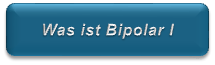 Was ist Bipolar I